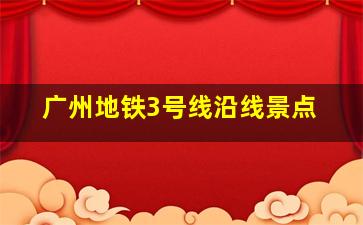 广州地铁3号线沿线景点